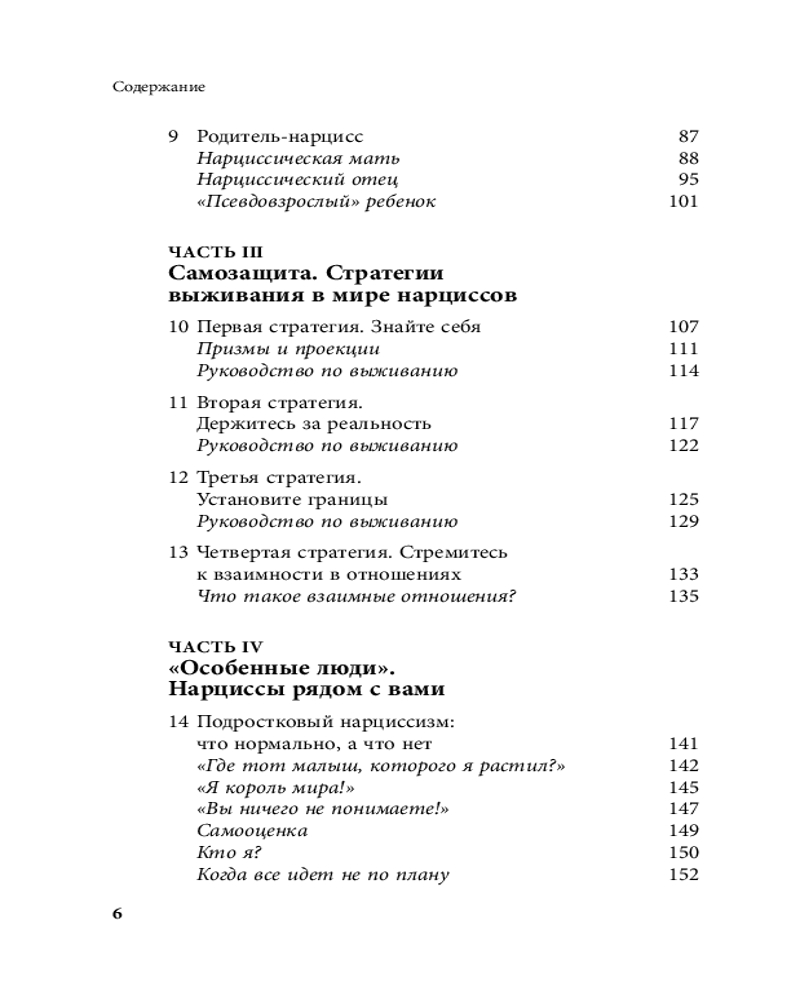 Содержание

9 Родитель-нарцисс 87
Нарциссическая мать 88
Нарциссический отец 95
«Псевдовзрослый» ребенок 101

ЧАСТЬ III
Самозащита. Стратегии выживания в мире нарциссов

10 Первая стратегия. Знайте себя 107
Призмы и проекции 111
Руководство по выживанию 114

11 Вторая стратегия. Держитесь за реальность 117
Руководство по выживанию 122

12 Третья стратегия. Установите границы 125
Руководство по выживанию 129

13 Четвертая стратегия. Стремитесь к взаимности в отношениях 133
Что такое взаимные отношения? 135

ЧАСТЬ IV
«Особенные люди». Нарциссы рядом с вами

14 Подростковый нарциссизм: что нормально, а что нет 141
«Где тот малыш, которого я растил?» 142
«Я король мира!» 145
«Вы ничего не понимаете!» 147
Самооценка 149
Кто я? 150
Когда все идет не по плану 152

6